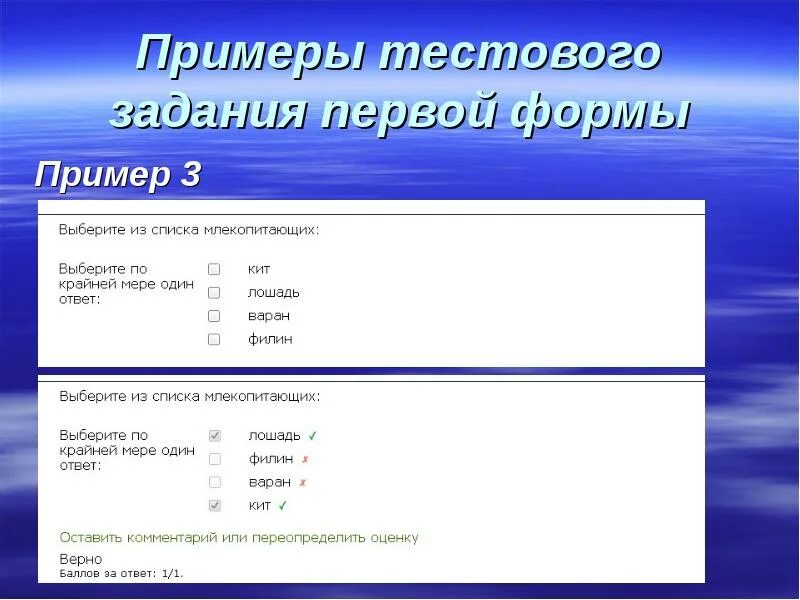 Примеры тестового задания первой формы

Пример 3

Выберите из списка млекопитающих:

Выберите по крайней мере один ответ:

кит
лошадь
варан
филин

Выберите из списка млекопитающих:

Выберите по крайней мере один ответ:

лошадь ✓
филин ✗
варан ✗
кит ✓

Оставить комментарий или переопределить оценку

Верно
Баллов за ответ: 1/1.